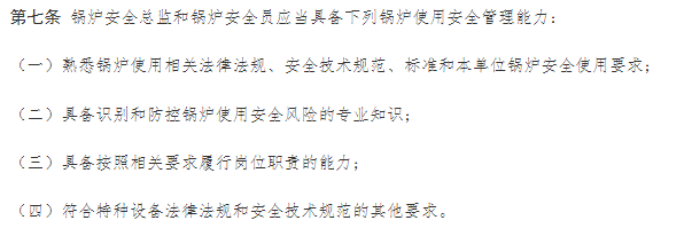 第七条 锅炉安全总监和锅炉安全员应当具备下列锅炉使用安全管理能力：

（一）熟悉锅炉使用相关法律法规、安全技术规范、标准和本单位锅炉安全使用要求；

（二）具备识别和防控锅炉使用安全风险的专业知识；

（三）具备按照相关要求履行岗位职责的能力；

（四）符合特种设备法律法规和安全技术规范的其他要求。